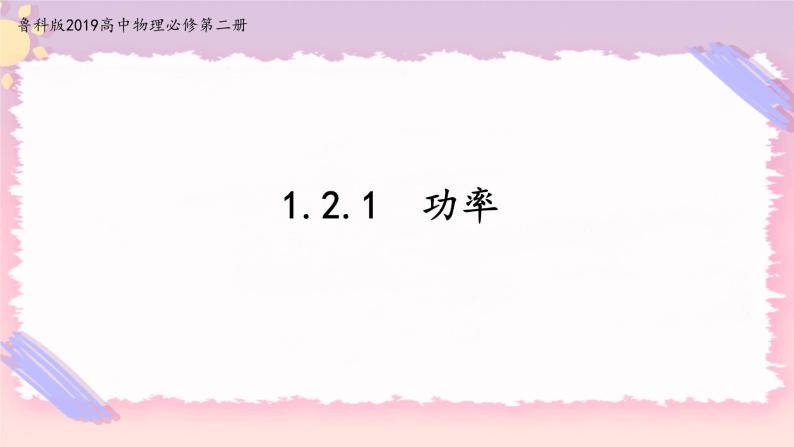 鲁科版2019高中物理必修第二册

1.2.1　功率